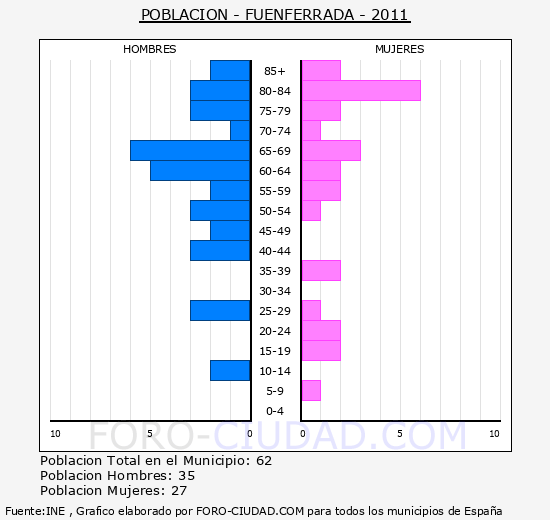 POBLACION - FUENFERRADA - 2011

HOMBRES

MUJERES

85+
80-84
75-79
70-74
65-69
60-64
55-59
50-54
45-49
40-44
35-39
30-34
25-29
20-24
15-19
10-14
5-9
0-4

10 5 0 0 5 10

FORO-CIUDAD.COM

Poblacion Total en el Municipio: 62
Poblacion Hombres: 35
Poblacion Mujeres: 27

Fuente:INE , Grafico elaborado por FORO-CIUDAD.COM para todos los municipios de España